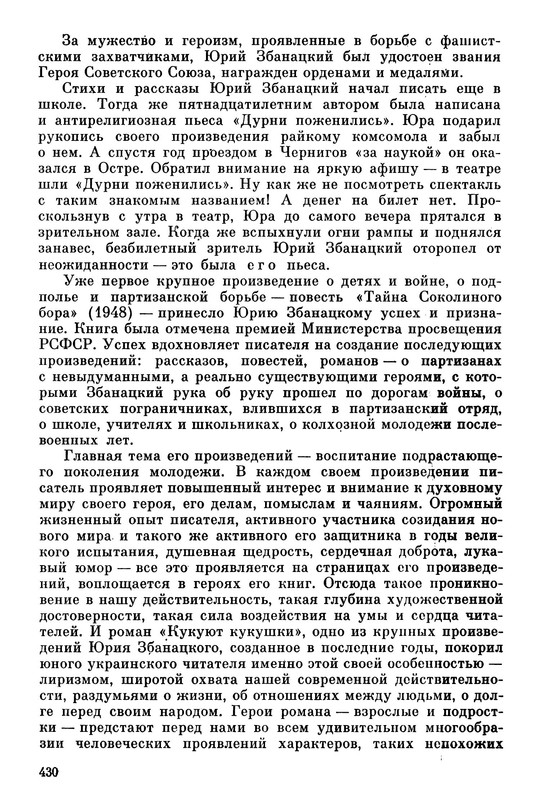 За мужество и героизм, проявленные в борьбе с фашистскими захватчиками, Юрий Збанацкий был удостоен звания Героя Советского Союза, награжден орденами и медалями.

Стихи и рассказы Юрий Збанацкий начал писать еще в школе. Тогда же пятнадцатилетним автором была написана и антирелигиозная пьеса «Дурни поженились». Юра подарил рукопись своего произведения райкому комсомола и забыл о нем. А спустя год проездом в Чернигов «за наукой» он оказался в Остре. Обратил внимание на яркую афишу — в театре шли «Дурни поженились». Ну как же не посмотреть спектакль с таким знакомым названием! А денег на билет нет. Проскользнув с утра в театр, Юра до самого вечера прятался в зрительном зале. Когда же вспыхнули огни рампы и поднялся занавес, безбилетный зритель Юрий Збанацкий оторопел от неожиданности — это была его пьеса.

Уже первое крупное произведение о детях и войне, о подполье и партизанской борьбе — повесть «Тайна Соколиного бора» (1948) — принесло Юрию Збанацкому успех и признание. Книга была отмечена премией Министерства просвещения РСФСР. Успех вдохновляет писателя на создание последующих произведений: рассказов, повестей, романов — о партизанах с невыдуманными, а реально существующими героями, с которыми Збанацкий рука об руку прошел по дорогам войны, о советских пограничниках, влившихся в партизанский отряд, о школе, учителях и школьниках, о колхозной молодежи послевоенных лет.

Главная тема его произведений — воспитание подрастающего поколения молодежи. В каждом своем произведении писатель проявляет повышенный интерес и внимание к духовному миру своего героя, его делам, помыслам и чаяниям. Огромный жизненный опыт писателя, активного участника созидания нового мира и такого же активного его защитника в годы великого испытания, душевная щедрость, сердечная доброта, лукавый юмор — все это проявляется на страницах его произведений, воплощается в героях его книг. Отсюда такое проникновение в нашу действительность, такая глубина художественной достоверности, такая сила воздействия на умы и сердца читателей. И роман «Кукуют кукушки», одно из крупных произведений Юрия Збанацкого, созданное в последние годы, покорил юного украинского читателя именно этой своей особенностью — лиризмом, широтой охвата нашей современной действительности, раздумьями о жизни, об отношениях между людьми, о долге перед своим народом. Герои романа — взрослые и подростки — предстают перед нами во всем удивительном многообразии человеческих проявлений характеров, таких непохожих

430